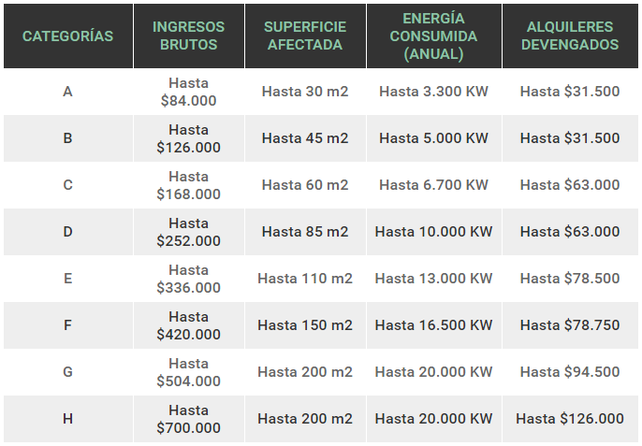 | CATEGORÍAS | INGRESOS BRUTOS | SUPERFICIE AFECTADA | ENERGÍA CONSUMIDA (ANUAL) | ALQUILERES DEVENGADOS |
|---|---|---|---|---|
| A | Hasta \$84.000 | Hasta 30 m2 | Hasta 3.300 KW | Hasta \$31.500 |
| B | Hasta \$126.000 | Hasta 45 m2 | Hasta 5.000 KW | Hasta \$31.500 |
| C | Hasta \$168.000 | Hasta 60 m2 | Hasta 6.700 KW | Hasta \$63.000 |
| D | Hasta \$252.000 | Hasta 85 m2 | Hasta 10.000 KW | Hasta \$63.000 |
| E | Hasta \$336.000 | Hasta 110 m2 | Hasta 13.000 KW | Hasta \$78.500 |
| F | Hasta \$420.000 | Hasta 150 m2 | Hasta 16.500 KW | Hasta \$78.750 |
| G | Hasta \$504.000 | Hasta 200 m2 | Hasta 20.000 KW | Hasta \$94.500 |
| H | Hasta \$700.000 | Hasta 200 m2 | Hasta 20.000 KW | Hasta \$126.000 |